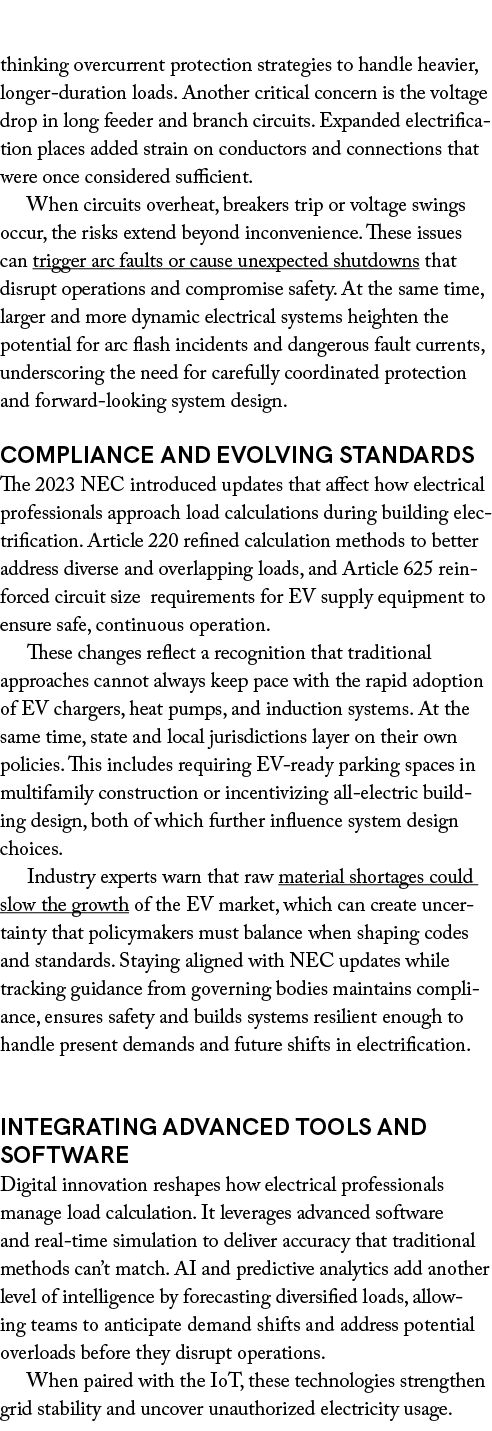 thinking overcurrent protection strategies to handle heavier, longer-duration loads. Another critical concern is the voltage drop in long feeder and branch circuits. Expanded electrification places added strain on conductors and connections that were once considered sufficient.

When circuits overheat, breakers trip or voltage swings occur, the risks extend beyond inconvenience. These issues can trigger arc faults or cause unexpected shutdowns that disrupt operations and compromise safety. At the same time, larger and more dynamic electrical systems heighten the potential for arc flash incidents and dangerous fault currents, underscoring the need for carefully coordinated protection and forward-looking system design.

COMPLIANCE AND EVOLVING STANDARDS

The 2023 NEC introduced updates that affect how electrical professionals approach load calculations during building electrification. Article 220 refined calculation methods to better address diverse and overlapping loads, and Article 625 reinforced circuit size requirements for EV supply equipment to ensure safe, continuous operation.

These changes reflect a recognition that traditional approaches cannot always keep pace with the rapid adoption of EV chargers, heat pumps, and induction systems. At the same time, state and local jurisdictions layer on their own policies. This includes requiring EV-ready parking spaces in multifamily construction or incentivizing all-electric building design, both of which further influence system design choices.

Industry experts warn that raw material shortages could slow the growth of the EV market, which can create uncertainty that policymakers must balance when shaping codes and standards. Staying aligned with NEC updates while tracking guidance from governing bodies maintains compliance, ensures safety and builds systems resilient enough to handle present demands and future shifts in electrification.

INTEGRATING ADVANCED TOOLS AND SOFTWARE

Digital innovation reshapes how electrical professionals manage load calculation. It leverages advanced software and real-time simulation to deliver accuracy that traditional methods can't match. AI and predictive analytics add another level of intelligence by forecasting diversified loads, allowing teams to anticipate demand shifts and address potential overloads before they disrupt operations.

When paired with the IoT, these technologies strengthen grid stability and uncover unauthorized electricity usage.